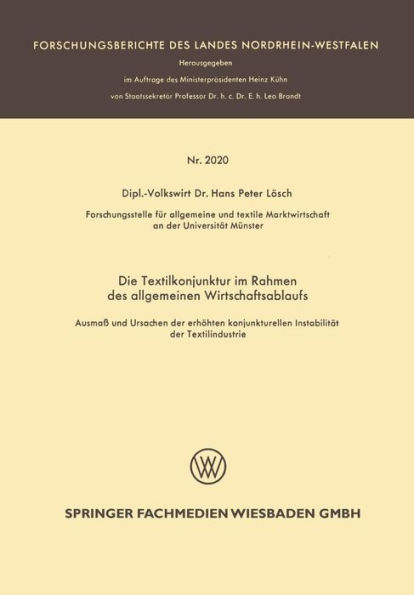 FORSCHUNGSBERICHTE DES LANDES NORDRHEIN-WESTFALEN

Herausgegeben

im Auftrage des Ministerpräsidenten Heinz Kühn

von Staatssekretär Professor Dr. h. c. Dr. E. h. Leo Brandt

Nr. 2020

Dipl.-Volkswirt Dr. Hans Peter Lösch

Forschungsstelle für allgemeine und textile Marktwirtschaft an der Universität Münster

Die Textilkonjunktur im Rahmen des allgemeinen Wirtschaftsablaufs

Ausmaß und Ursachen der erhöhten konjunkturellen Instabilität der Textilindustrie

SPRINGER FACHMEDIEN WIESBADEN GMBH